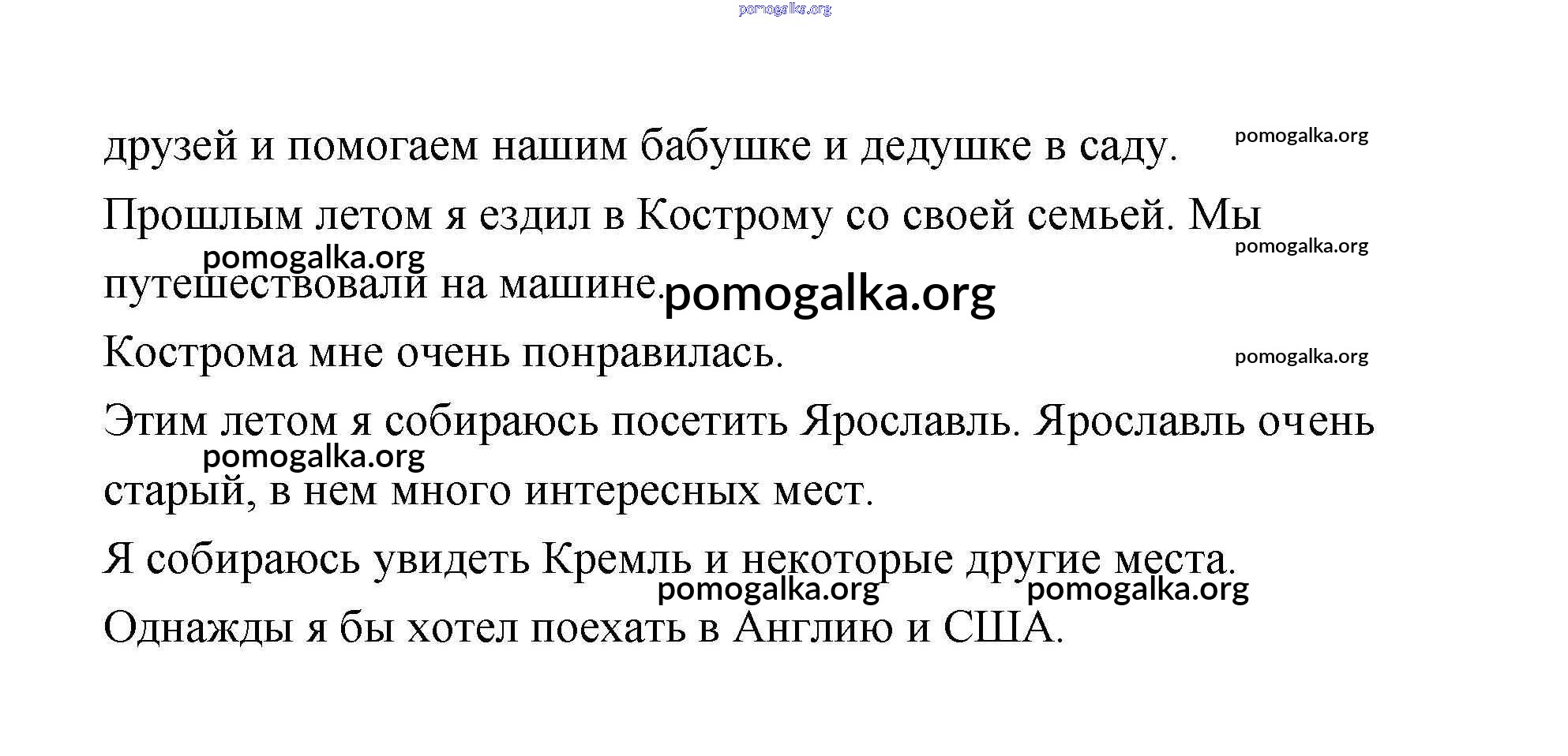 pomogalka.org

друзей и помогаем нашим бабушке и дедушке в саду. pomogalka.org

Прошлым летом я ездил в Кострому со своей семьей. Мы pomogalka.org

pomogalka.org

путешествовали на машине. pomogalka.org

Кострома мне очень понравилась. pomogalka.org

Этим летом я собираюсь посетить Ярославль. Ярославль очень

pomogalka.org

старый, в нем много интересных мест.

Я собираюсь увидеть Кремль и некоторые другие места.

pomogalka.org pomogalka.org

Однажды я бы хотел поехать в Англию и США.